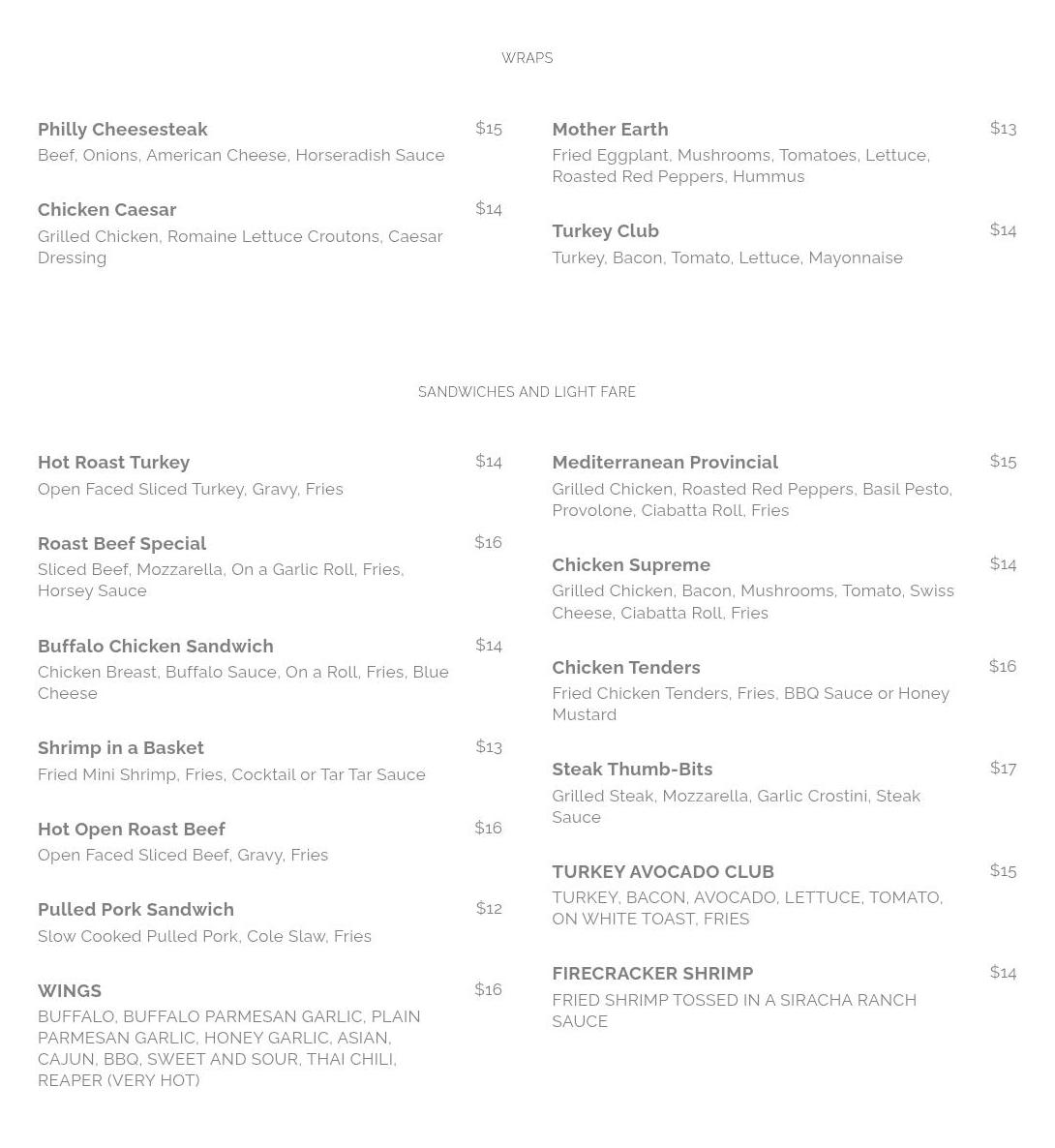 WRAPS

Philly Cheesesteak $15
Beef, Onions, American Cheese, Horseradish Sauce

Chicken Caesar $14
Grilled Chicken, Romaine Lettuce Croutons, Caesar Dressing

Mother Earth $13
Fried Eggplant, Mushrooms, Tomatoes, Lettuce, Roasted Red Peppers, Hummus

Turkey Club $14
Turkey, Bacon, Tomato, Lettuce, Mayonnaise

SANDWICHES AND LIGHT FARE

Hot Roast Turkey $14
Open Faced Sliced Turkey, Gravy, Fries

Roast Beef Special $16
Sliced Beef, Mozzarella, On a Garlic Roll, Fries, Horsey Sauce

Buffalo Chicken Sandwich $14
Chicken Breast, Buffalo Sauce, On a Roll, Fries, Blue Cheese

Shrimp in a Basket $13
Fried Mini Shrimp, Fries, Cocktail or Tar Tar Sauce

Hot Open Roast Beef $16
Open Faced Sliced Beef, Gravy, Fries

Pulled Pork Sandwich $12
Slow Cooked Pulled Pork, Cole Slaw, Fries

WINGS $16
BUFFALO, BUFFALO PARMESAN GARLIC, PLAIN PARMESAN GARLIC, HONEY GARLIC, ASIAN, CAJUN, BBQ, SWEET AND SOUR, THAI CHILI, REAPER (VERY HOT)

Mediterranean Provincial $15
Grilled Chicken, Roasted Red Peppers, Basil Pesto, Provolone, Ciabatta Roll, Fries

Chicken Supreme $14
Grilled Chicken, Bacon, Mushrooms, Tomato, Swiss Cheese, Ciabatta Roll, Fries

Chicken Tenders $16
Fried Chicken Tenders, Fries, BBQ Sauce or Honey Mustard

Steak Thumb-Bits $17
Grilled Steak, Mozzarella, Garlic Crostini, Steak Sauce

TURKEY AVOCADO CLUB $15
TURKEY, BACON, AVOCADO, LETTUCE, TOMATO, ON WHITE TOAST, FRIES

FIRECRACKER SHRIMP $14
FRIED SHRIMP TOSSED IN A SIRACHA RANCH SAUCE